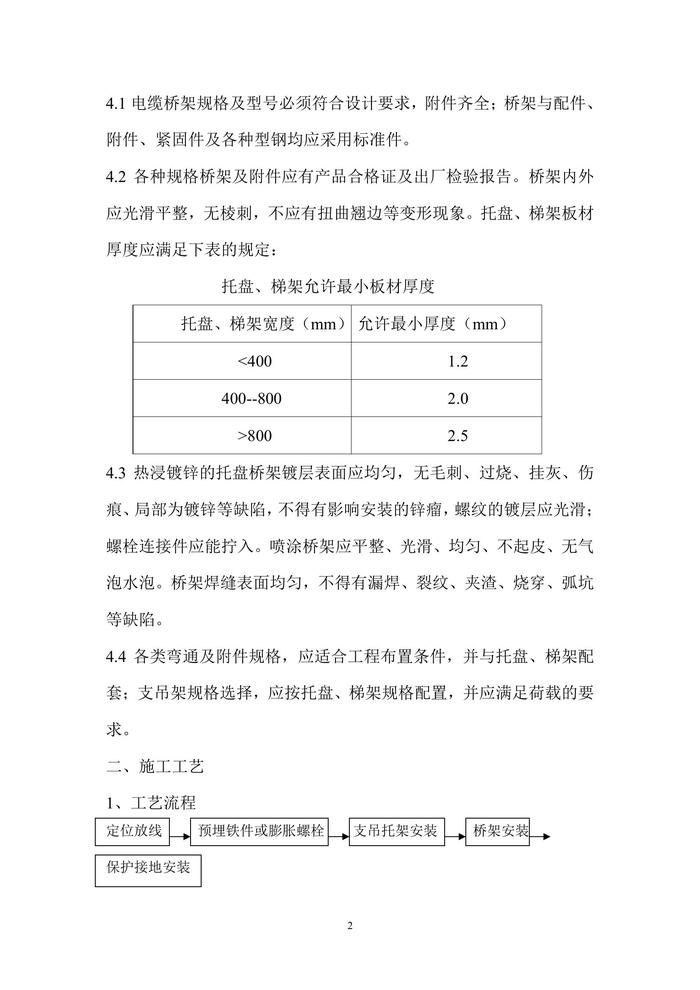 4.1 电缆桥架规格及型号必须符合设计要求，附件齐全；桥架与配件、附件、紧固件及各种型钢均应采用标准件。

4.2 各种规格桥架及附件应有产品合格证及出厂检验报告。桥架内外应光滑平整，无棱刺，不应有扭曲翘边等变形现象。托盘、梯架板材厚度应满足下表的规定：

托盘、梯架允许最小板材厚度

| 托盘、梯架宽度（mm） | 允许最小厚度（mm） |
|---|---|
| <400 | 1.2 |
| 400--800 | 2.0 |
| >800 | 2.5 |

4.3 热浸镀锌的托盘桥架镀层表面应均匀，无毛刺、过烧、挂灰、伤痕、局部为镀锌等缺陷，不得有影响安装的锌瘤，螺纹的镀层应光滑；螺栓连接件应能拧入。喷涂桥架应平整、光滑、均匀、不起皮、无气泡水泡。桥架焊缝表面均匀，不得有漏焊、裂纹、夹渣、烧穿、弧坑等缺陷。

4.4 各类弯通及附件规格，应适合工程布置条件，并与托盘、梯架配套；支吊架规格选择，应按托盘、梯架规格配置，并应满足荷载的要求。

二、施工工艺

1、工艺流程

定位放线 预埋铁件或膨胀螺栓 支吊托架安装 桥架安装

保护接地安装

2